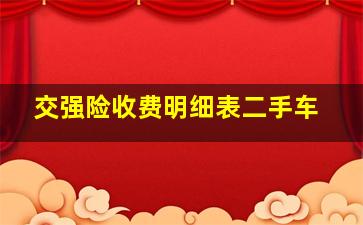 交强险收费明细表二手车